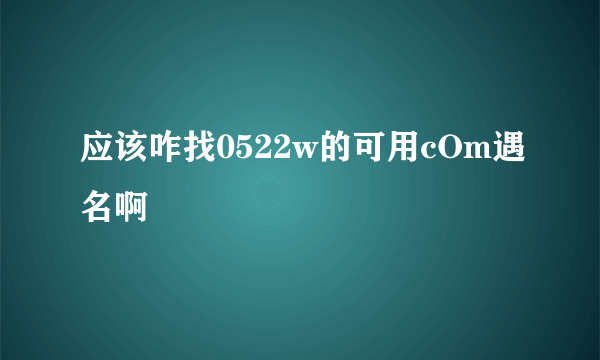 应该咋找0522w的可用cOm遇名啊